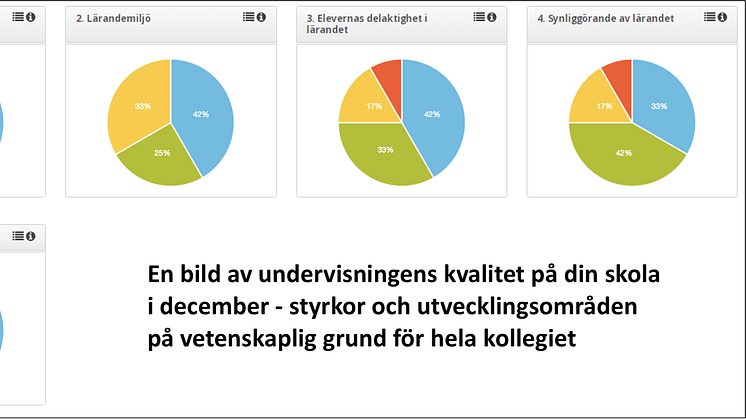 2. Lärandemiljö

33%

42%

25%

3. Elevernas delaktighet i lärandet

17%

42%

33%

4. Synliggörande av lärandet

17%

33%

42%

En bild av undervisningens kvalitet på din skola i december - styrkor och utvecklingsområden på vetenskaplig grund för hela kollegiet